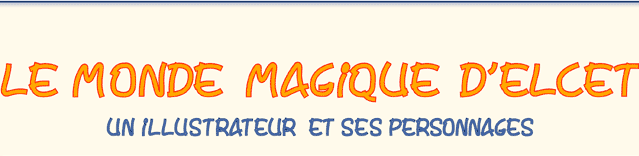 LE MONDE MAGIQUE D'ELCET

UN ILLUSTRATEUR ET SES PERSONNAGES